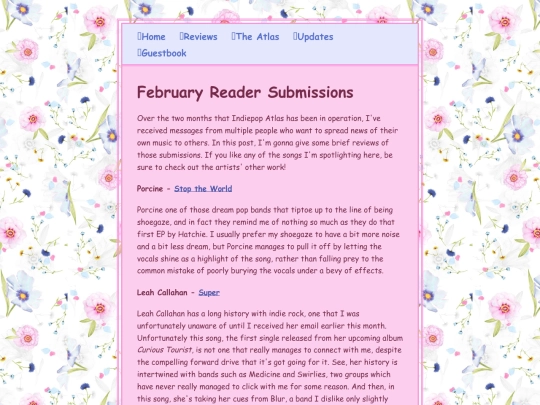 Home Reviews The Atlas Updates Guestbook

February Reader Submissions

Over the two months that Indiepop Atlas has been in operation, I've received messages from multiple people who want to spread news of their own music to others. In this post, I'm gonna give some brief reviews of those submissions. If you like any of the songs I'm spotlighting here, be sure to check out the artists' other work!

Porcine - Stop the World

Porcine one of those dream pop bands that tiptoe up to the line of being shoegaze, and in fact they remind me of nothing so much as they do that first EP by Hatchie. I usually prefer my shoegaze to have a bit more noise and a bit less dream, but Porcine manages to pull it off by letting the vocals shine as a highlight of the song, rather than falling prey to the common mistake of poorly burying the vocals under a bevy of effects.

Leah Callahan - Super

Leah Callahan has a long history with indie rock, one that I was unfortunately unaware of until I received her email earlier this month. Unfortunately this song, the first single released from her upcoming album Curious Tourist, is not one that really manages to connect with me, despite the compelling forward drive that it's got going for it. See, her history is intertwined with bands such as Medicine and Swirlies, two groups which have never really managed to click with me for some reason. And then, in this song, she's taking her cues from Blur, a band I dislike only slightly